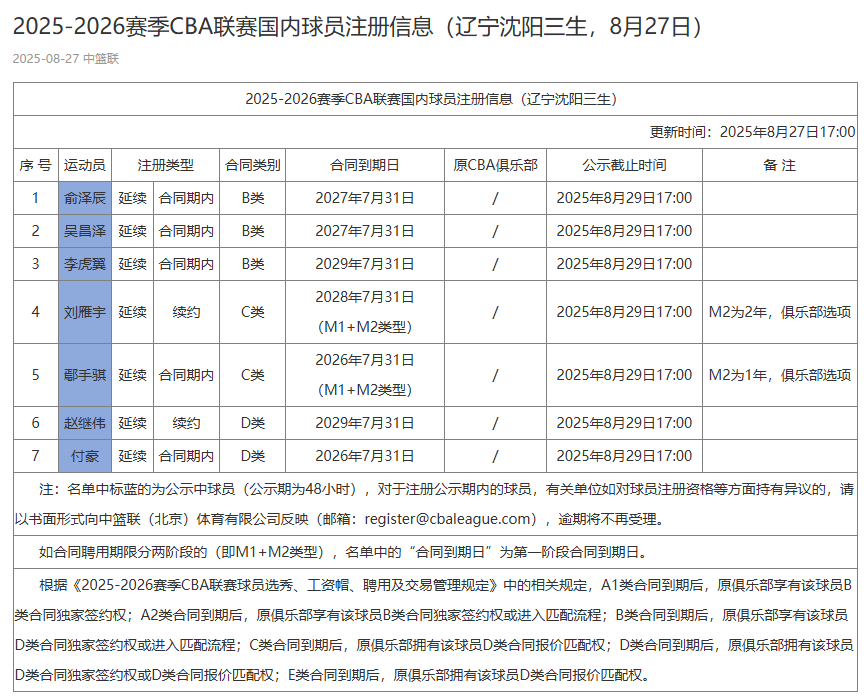 2025-2026赛季CBA联赛国内球员注册信息（辽宁沈阳三生，8月27日）

2025-08-27 中篮联

2025-2026赛季CBA联赛国内球员注册信息（辽宁沈阳三生）

更新时间：2025年8月27日17:00

| 序 号 | 运动员 | 注册类型 | | 合同类别 | 合同到期日 | 原CBA俱乐部 | 公示截止时间 | 备 注 |
|---|---|---|---|---|---|---|---|---|
| 1 | 俞泽辰 | 延续 | 合同期内 | B类 | 2027年7月31日 | / | 2025年8月29日17:00 | |
| 2 | 吴昌泽 | 延续 | 合同期内 | B类 | 2027年7月31日 | / | 2025年8月29日17:00 | |
| 3 | 李虎翼 | 延续 | 合同期内 | B类 | 2029年7月31日 | / | 2025年8月29日17:00 | |
| 4 | 刘雁宇 | 延续 | 续约 | C类 | 2028年7月31日（M1+M2类型） | / | 2025年8月29日17:00 | M2为2年，俱乐部选项 |
| 5 | 鄢手骐 | 延续 | 合同期内 | C类 | 2026年7月31日（M1+M2类型） | / | 2025年8月29日17:00 | M2为1年，俱乐部选项 |
| 6 | 赵继伟 | 延续 | 续约 | D类 | 2029年7月31日 | / | 2025年8月29日17:00 | |
| 7 | 付豪 | 延续 | 合同期内 | D类 | 2026年7月31日 | / | 2025年8月29日17:00 | |

注：名单中标蓝的为公示中球员（公示期为48小时），对于注册公示期内的球员，有关单位如对球员注册资格等方面持有异议的，请以书面形式向中篮联（北京）体育有限公司反映（邮箱：register@cbaleague.com），逾期将不再受理。

如合同聘用期限分两阶段的（即M1+M2类型），名单中的“合同到期日”为第一阶段合同到期日。

根据《2025-2026赛季CBA联赛球员选秀、工资帽、聘用及交易管理规定》中的相关规定，A1类合同到期后，原俱乐部享有该球员B类合同独家签约权；A2类合同到期后，原俱乐部享有该球员B类合同独家签约权或进入匹配流程；B类合同到期后，原俱乐部享有该球员D类合同独家签约权或进入匹配流程；C类合同到期后，原俱乐部拥有该球员D类合同报价匹配权；D类合同到期后，原俱乐部拥有该球员D类合同独家签约权或D类合同报价匹配权；E类合同到期后，原俱乐部拥有该球员D类合同报价匹配权。